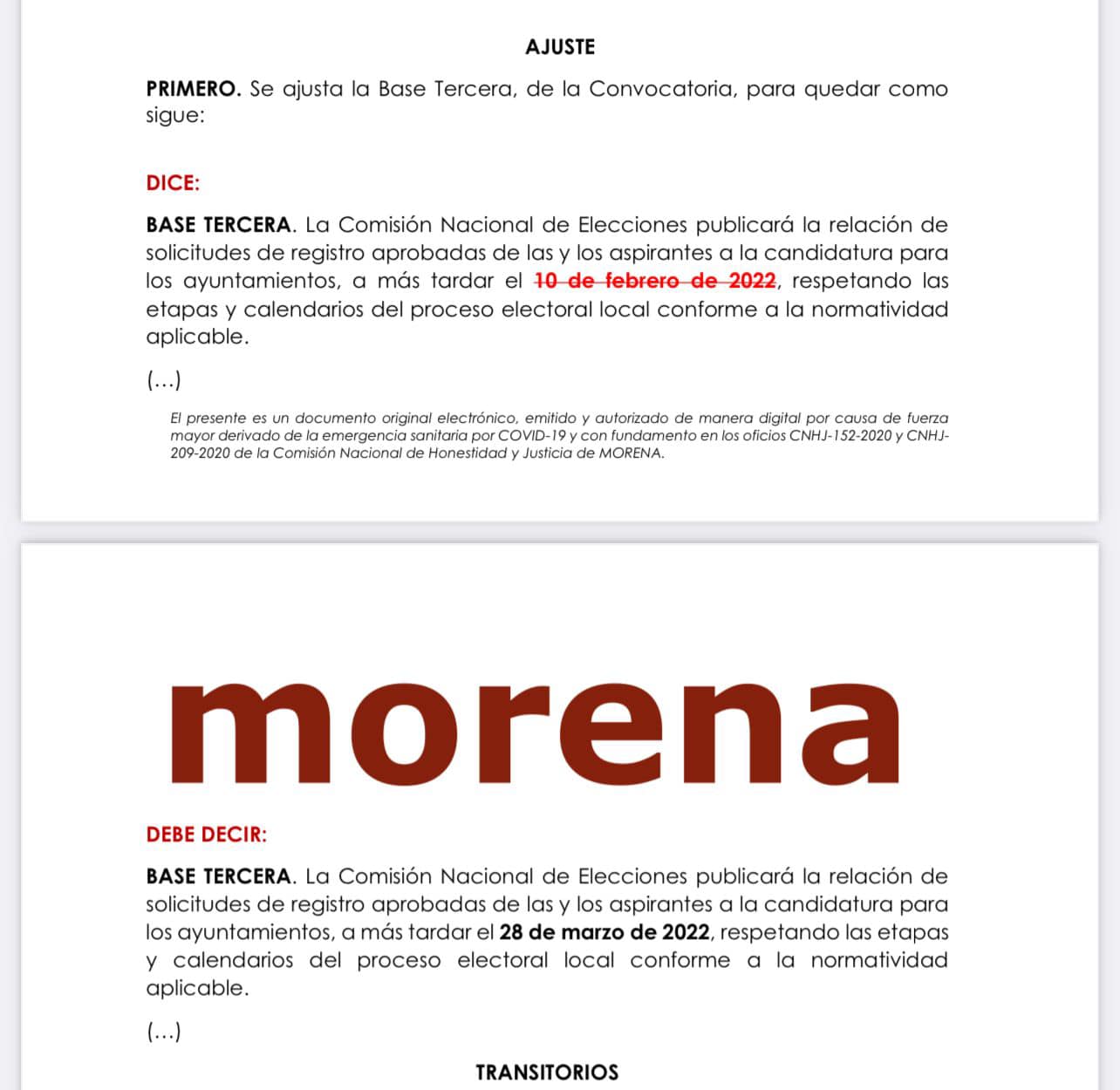 AJUSTE

PRIMERO. Se ajusta la Base Tercera, de la Convocatoria, para quedar como sigue:

DICE:

BASE TERCERA. La Comisión Nacional de Elecciones publicará la relación de solicitudes de registro aprobadas de las y los aspirantes a la candidatura para los ayuntamientos, a más tardar el 10 de febrero de 2022, respetando las etapas y calendarios del proceso electoral local conforme a la normatividad aplicable.

(…)

El presente es un documento original electrónico, emitido y autorizado de manera digital por causa de fuerza mayor derivado de la emergencia sanitaria por COVID-19 y con fundamento en los oficios CNHJ-152-2020 y CNHJ-209-2020 de la Comisión Nacional de Honestidad y Justicia de MORENA.

morena

DEBE DECIR:

BASE TERCERA. La Comisión Nacional de Elecciones publicará la relación de solicitudes de registro aprobadas de las y los aspirantes a la candidatura para los ayuntamientos, a más tardar el 28 de marzo de 2022, respetando las etapas y calendarios del proceso electoral local conforme a la normatividad aplicable.

(…)

TRANSITORIOS